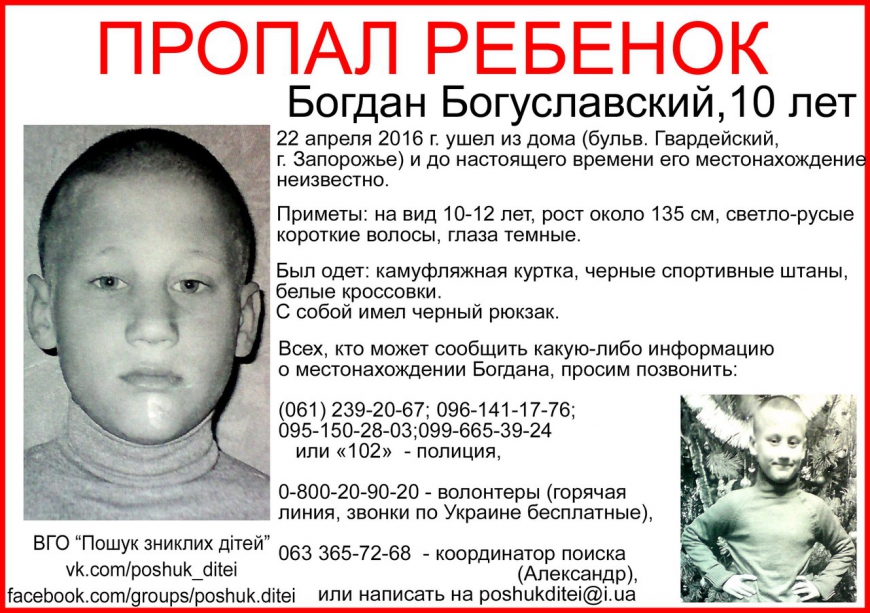 ПРОПАЛ РЕБЕНОК

Богдан Богуславский,10 лет

22 апреля 2016 г. ушел из дома (бульв. Гвардейский, г. Запорожье) и до настоящего времени его местонахождение неизвестно.

Приметы: на вид 10-12 лет, рост около 135 см, светло-русые короткие волосы, глаза темные.

Был одет: камуфляжная куртка, черные спортивные штаны, белые кроссовки.
С собой имел черный рюкзак.

Всех, кто может сообщить какую-либо информацию о местонахождении Богдана, просим позвонить:

(061) 239-20-67; 096-141-17-76;
095-150-28-03;099-665-39-24
или «102» - полиция,

0-800-20-90-20 - волонтеры (горячая линия, звонки по Украине бесплатные),

063 365-72-68 - координатор поиска (Александр),
или написать на poshukditei@i.ua

ВГО "Пошук зниклих дітей"
vk.com/poshuk_ditei
facebook.com/groups/poshuk.ditei